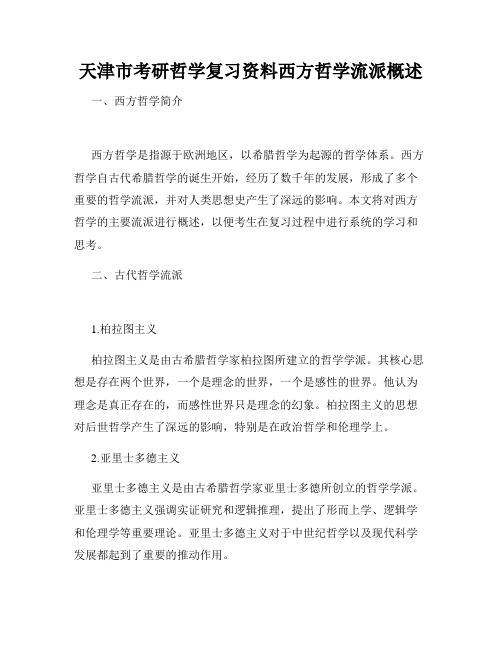 天津市考研哲学复习资料西方哲学流派概述

一、西方哲学简介

西方哲学是指源于欧洲地区，以希腊哲学为起源的哲学体系。西方哲学自古代希腊哲学的诞生开始，经历了数千年的发展，形成了多个重要的哲学流派，并对人类思想史产生了深远的影响。本文将对西方哲学的主要流派进行概述，以便考生在复习过程中进行系统的学习和思考。

二、古代哲学流派

1.柏拉图主义

柏拉图主义是由古希腊哲学家柏拉图所建立的哲学学派。其核心思想是存在两个世界，一个是理念的世界，一个是感性的世界。他认为理念是真正存在的，而感性世界只是理念的幻象。柏拉图主义的思想对后世哲学产生了深远的影响，特别是在政治哲学和伦理学上。

2.亚里士多德主义

亚里士多德主义是由古希腊哲学家亚里士多德所创立的哲学学派。亚里士多德主义强调实证研究和逻辑推理，提出了形而上学、逻辑学和伦理学等重要理论。亚里士多德主义对于中世纪哲学以及现代科学发展都起到了重要的推动作用。